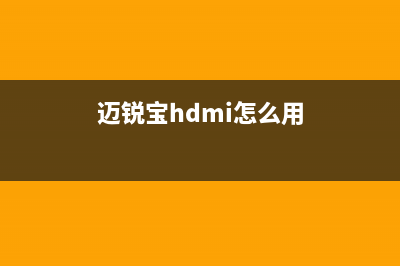 迈锐宝hdmi怎么用